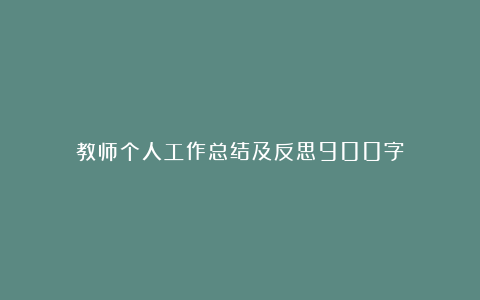 教师个人工作总结及反思900字